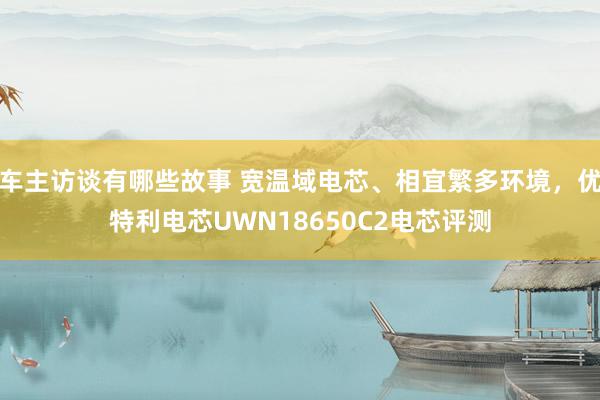 车主访谈有哪些故事 宽温域电芯、相宜繁多环境，优特利电芯UWN18650C2电芯评测